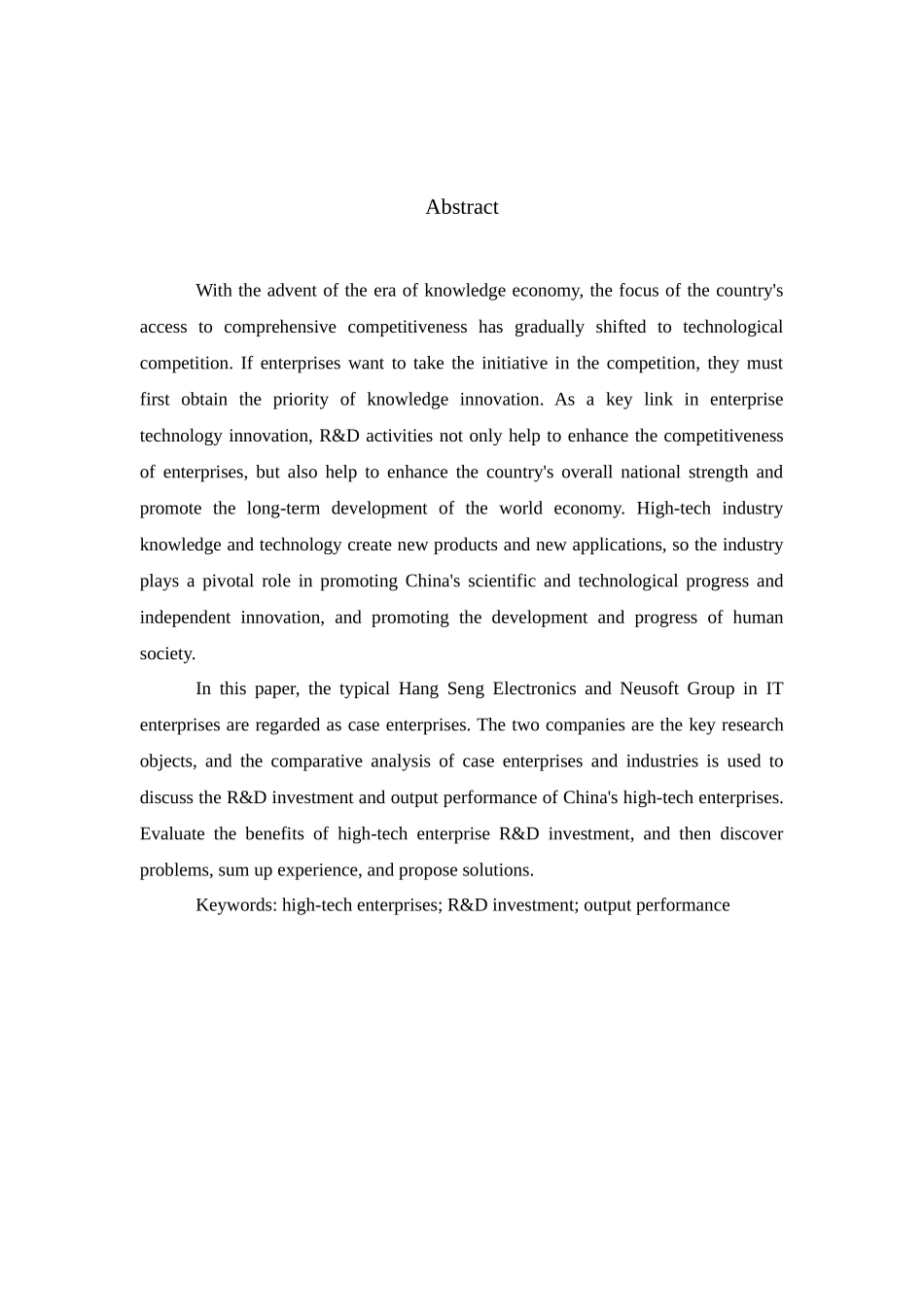 Abstract

With the advent of the era of knowledge economy, the focus of the country's access to comprehensive competitiveness has gradually shifted to technological competition. If enterprises want to take the initiative in the competition, they must first obtain the priority of knowledge innovation. As a key link in enterprise technology innovation, R&D activities not only help to enhance the competitiveness of enterprises, but also help to enhance the country's overall national strength and promote the long-term development of the world economy. High-tech industry knowledge and technology create new products and new applications, so the industry plays a pivotal role in promoting China's scientific and technological progress and independent innovation, and promoting the development and progress of human society.

In this paper, the typical Hang Seng Electronics and Neusoft Group in IT enterprises are regarded as case enterprises. The two companies are the key research objects, and the comparative analysis of case enterprises and industries is used to discuss the R&D investment and output performance of China's high-tech enterprises. Evaluate the benefits of high-tech enterprise R&D investment, and then discover problems, sum up experience, and propose solutions.

Keywords: high-tech enterprises; R&D investment; output performance